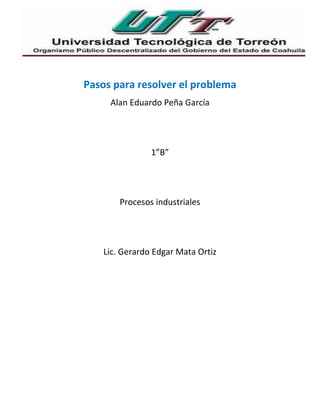 UTT

Universidad Tecnológica de Torreón
Organismo Público Descentralizado del Gobierno del Estado de Coahuila

Pasos para resolver el problema

Alan Eduardo Peña García

1"B"

Procesos industriales

Lic. Gerardo Edgar Mata Ortiz